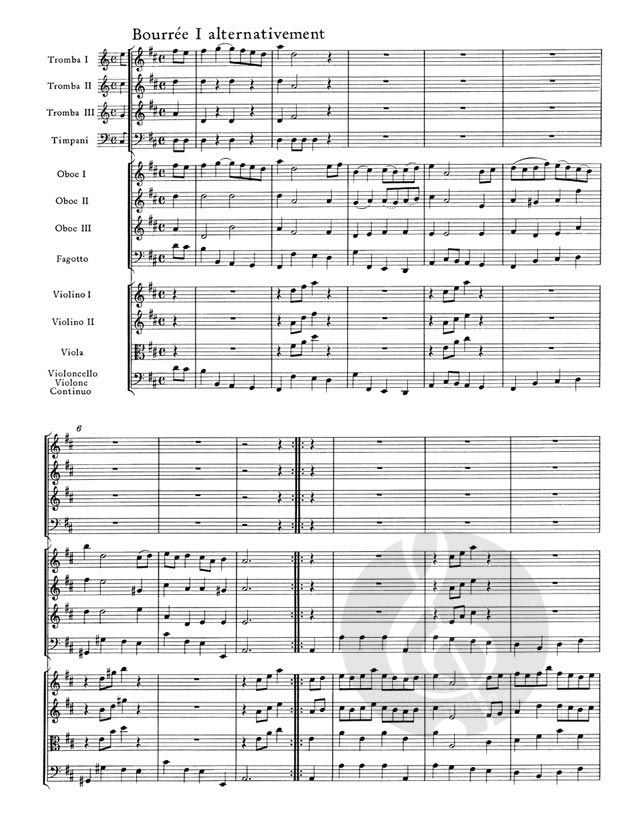 Bourrée I alternativement

Tromba I

Tromba II

Tromba III

Timpani

Oboe I

Oboe II

Oboe III

Fagotto

Violino I

Violino II

Viola

Violoncello
Violone
Continuo

6